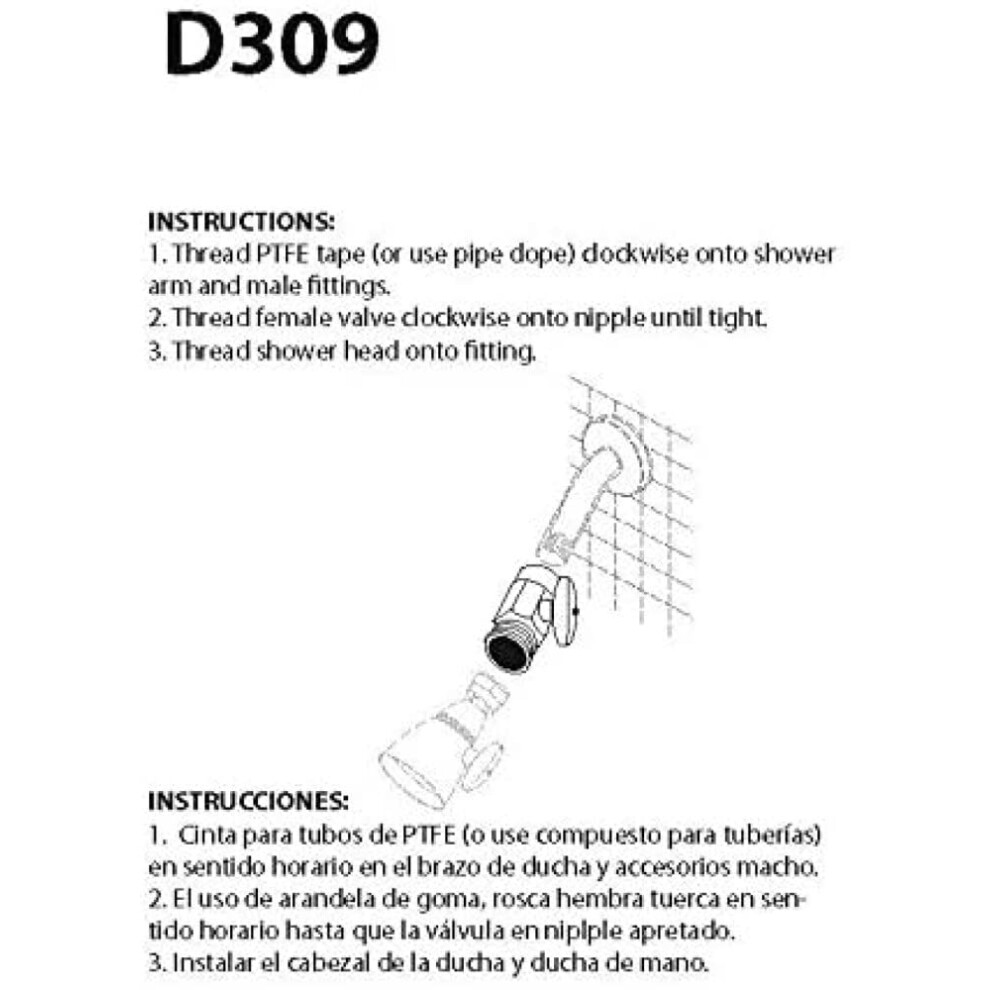 D309

INSTRUCTIONS:
1. Thread PTFE tape (or use pipe dope) clockwise onto shower arm and male fittings.
2. Thread female valve clockwise onto nipple until tight.
3. Thread shower head onto fitting.

INSTRUCCIONES:
1. Cinta para tubos de PTFE (o use compuesto para tuberías) en sentido horario en el brazo de ducha y accesorios macho.
2. El uso de arandela de goma, rosca hembra tuerca en sentido horario hasta que la válvula en niplple apretado.
3. Instalar el cabezal de la ducha y ducha de mano.